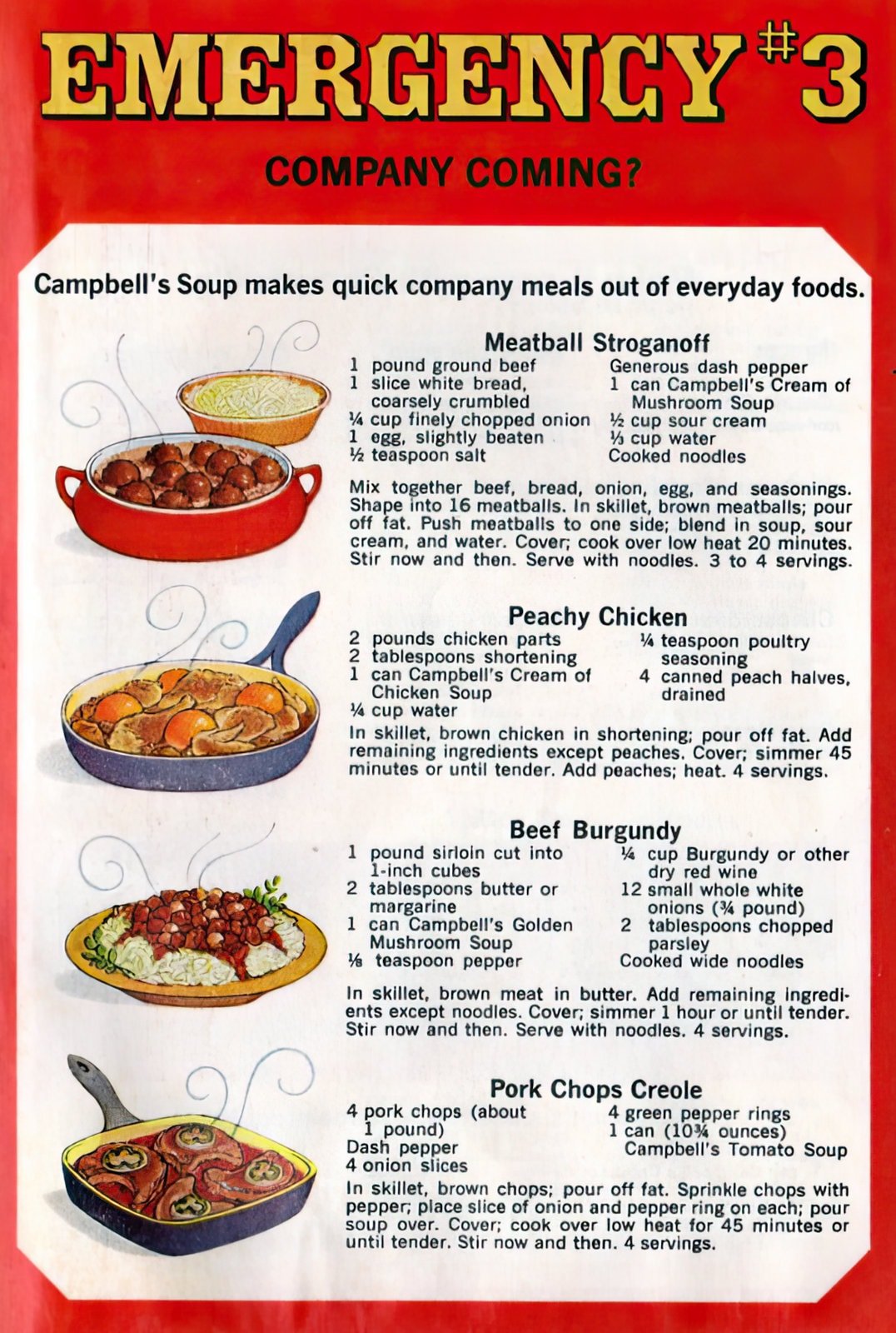 EMERGENCY #3

COMPANY COMING?

Campbell's Soup makes quick company meals out of everyday foods.

Meatball Stroganoff

1 pound ground beef
1 slice white bread, coarsely crumbled
¼ cup finely chopped onion
1 egg, slightly beaten
½ teaspoon salt

Generous dash pepper
1 can Campbell's Cream of Mushroom Soup
½ cup sour cream
⅓ cup water
Cooked noodles

Mix together beef, bread, onion, egg, and seasonings. Shape into 16 meatballs. In skillet, brown meatballs; pour off fat. Push meatballs to one side; blend in soup, sour cream, and water. Cover; cook over low heat 20 minutes. Stir now and then. Serve with noodles. 3 to 4 servings.

Peachy Chicken

2 pounds chicken parts
2 tablespoons shortening
1 can Campbell's Cream of Chicken Soup
¼ cup water

¼ teaspoon poultry seasoning
4 canned peach halves, drained

In skillet, brown chicken in shortening; pour off fat. Add remaining ingredients except peaches. Cover; simmer 45 minutes or until tender. Add peaches; heat. 4 servings.

Beef Burgundy

1 pound sirloin cut into 1-inch cubes
2 tablespoons butter or margarine
1 can Campbell's Golden Mushroom Soup
⅛ teaspoon pepper

¼ cup Burgundy or other dry red wine
12 small whole white onions (¾ pound)
2 tablespoons chopped parsley
Cooked wide noodles

In skillet, brown meat in butter. Add remaining ingredients except noodles. Cover; simmer 1 hour or until tender. Stir now and then. Serve with noodles. 4 servings.

Pork Chops Creole

4 pork chops (about 1 pound)
Dash pepper
4 onion slices

4 green pepper rings
1 can (10¾ ounces) Campbell's Tomato Soup

In skillet, brown chops; pour off fat. Sprinkle chops with pepper; place slice of onion and pepper ring on each; pour soup over. Cover; cook over low heat for 45 minutes or until tender. Stir now and then. 4 servings.